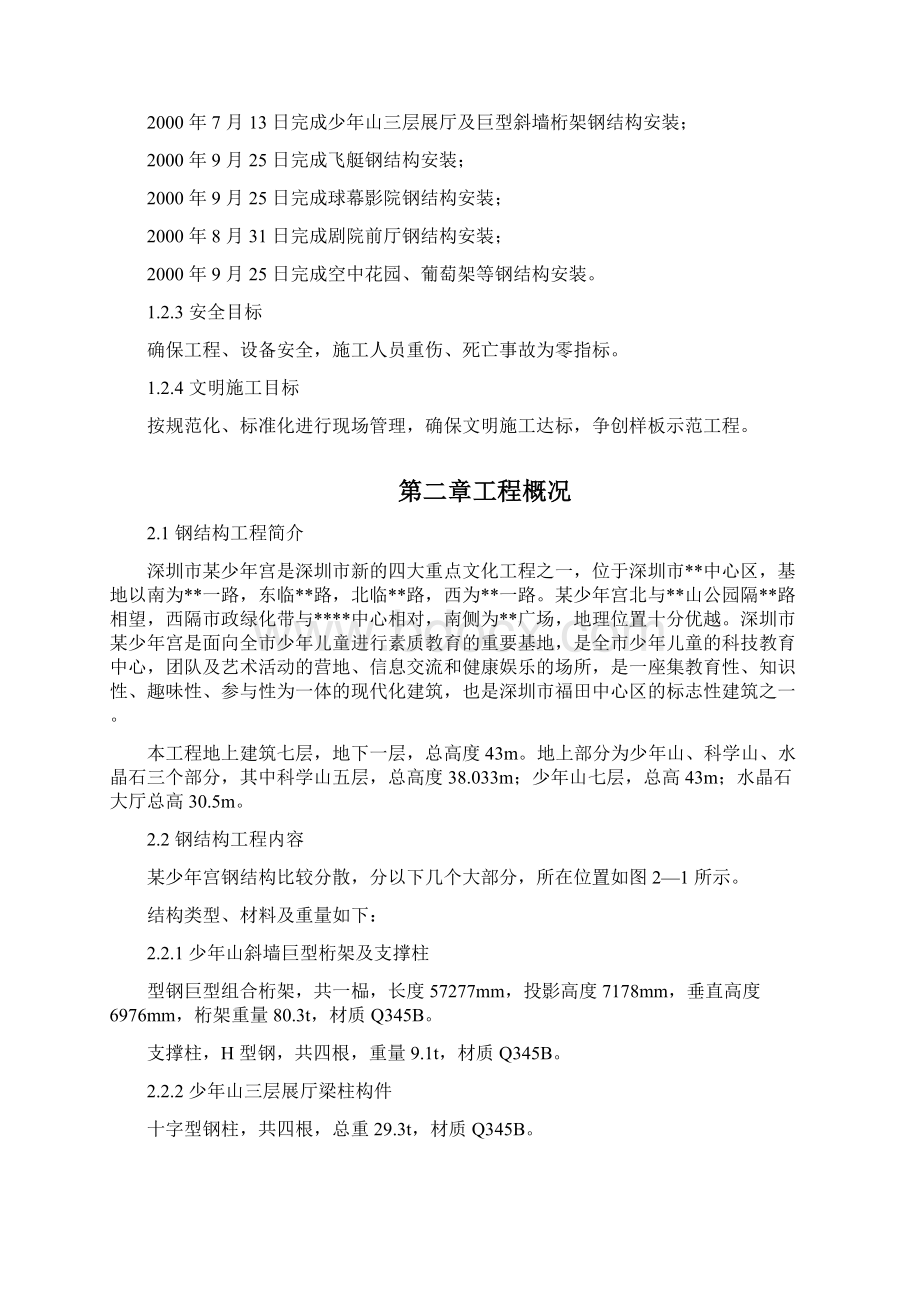 2000 年 7 月 13 日完成少年山三层展厅及巨型斜墙桁架钢结构安装；

2000 年 9 月 25 日完成飞艇钢结构安装；

2000 年 9 月 25 日完成球幕影院钢结构安装；

2000 年 8 月 31 日完成剧院前厅钢结构安装；

2000 年 9 月 25 日完成空中花园、葡萄架等钢结构安装。

1.2.3 安全目标

确保工程、设备安全，施工人员重伤、死亡事故为零指标。

1.2.4 文明施工目标

按规范化、标准化进行现场管理，确保文明施工达标，争创样板示范工程。

第二章工程概况

2.1 钢结构工程简介

深圳市某少年宫是深圳市新的四大重点文化工程之一，位于深圳市**中心区，基地以南为**一路，东临**路，北临**路，西为**一路。某少年宫北与**山公园隔**路相望，西隔市政绿化带与****中心相对，南侧为**广场，地理位置十分优越。深圳市某少年宫是面向全市少年儿童进行素质教育的重要基地，是全市少年儿童的科技教育中心，团队及艺术活动的营地、信息交流和健康娱乐的场所，是一座集教育性、知识性、趣味性、参与性为一体的现代化建筑，也是深圳市福田中心区的标志性建筑之一。

本工程地上建筑七层，地下一层，总高度 43m。地上部分为少年山、科学山、水晶石三个部分，其中科学山五层，总高度 38.033m；少年山七层，总高 43m；水晶石大厅总高 30.5m。

2.2 钢结构工程内容

某少年宫钢结构比较分散，分以下几个大部分，所在位置如图 2—1 所示。

结构类型、材料及重量如下：

2.2.1 少年山斜墙巨型桁架及支撑柱

型钢巨型组合桁架，共一榀，长度 57277mm，投影高度 7178mm，垂直高度 6976mm，桁架重量 80.3t，材质 Q345B。

支撑柱，H 型钢，共四根，重量 9.1t，材质 Q345B。

2.2.2 少年山三层展厅梁柱构件

十字型钢柱，共四根，总重 29.3t，材质 Q345B。